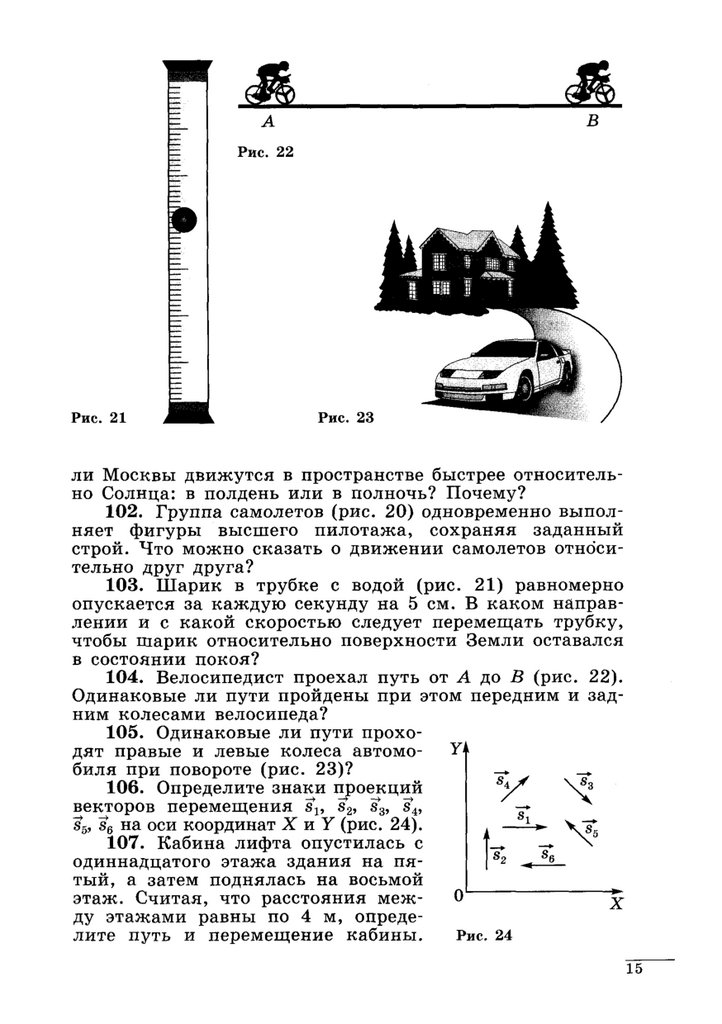 A

B

Рис. 22

Рис. 21

Рис. 23

ли Москвы движутся в пространстве быстрее относительно Солнца: в полдень или в полночь? Почему?

**102.** Группа самолетов (рис. 20) одновременно выполняет фигуры высшего пилотажа, сохраняя заданный строй. Что можно сказать о движении самолетов относительно друг друга?

**103.** Шарик в трубке с водой (рис. 21) равномерно опускается за каждую секунду на 5 см. В каком направлении и с какой скоростью следует перемещать трубку, чтобы шарик относительно поверхности Земли оставался в состоянии покоя?

**104.** Велосипедист проехал путь от $A$ до $B$ (рис. 22). Одинаковые ли пути пройдены при этом передним и задним колесами велосипеда?

**105.** Одинаковые ли пути проходят правые и левые колеса автомобиля при повороте (рис. 23)?

**106.** Определите знаки проекций векторов перемещения $\vec{s}_1$, $\vec{s}_2$, $\vec{s}_3$, $\vec{s}_4$, $\vec{s}_5$, $\vec{s}_6$ на оси координат $X$ и $Y$ (рис. 24).

**107.** Кабина лифта опустилась с одиннадцатого этажа здания на пятый, а затем поднялась на восьмой этаж. Считая, что расстояния между этажами равны по 4 м, определите путь и перемещение кабины.

Y

$\vec{s}_4$

$\vec{s}_3$

$\vec{s}_1$

$\vec{s}_5$

$\vec{s}_2$

$\vec{s}_6$

0

X

Рис. 24

15